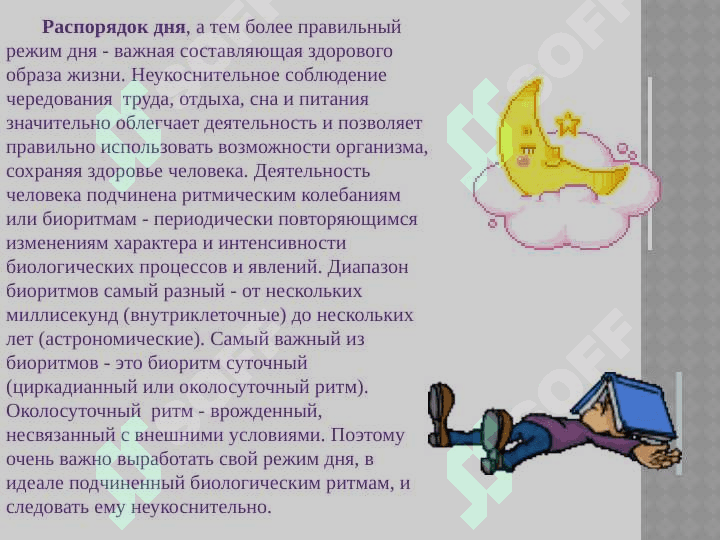 Распорядок дня, а тем более правильный режим дня - важная составляющая здорового образа жизни. Неукоснительное соблюдение чередования труда, отдыха, сна и питания значительно облегчает деятельность и позволяет правильно использовать возможности организма, сохраняя здоровье человека. Деятельность человека подчинена ритмическим колебаниям или биоритмам - периодически повторяющимся изменениям характера и интенсивности биологических процессов и явлений. Диапазон биоритмов самый разный - от нескольких миллисекунд (внутриклеточные) до нескольких лет (астрономические). Самый важный из биоритмов - это биоритм суточный (циркадианный или околосуточный ритм). Околосуточный ритм - врожденный, несвязанный с внешними условиями. Поэтому очень важно выработать свой режим дня, в идеале подчиненный биологическим ритмам, и следовать ему неукоснительно.

SOFF